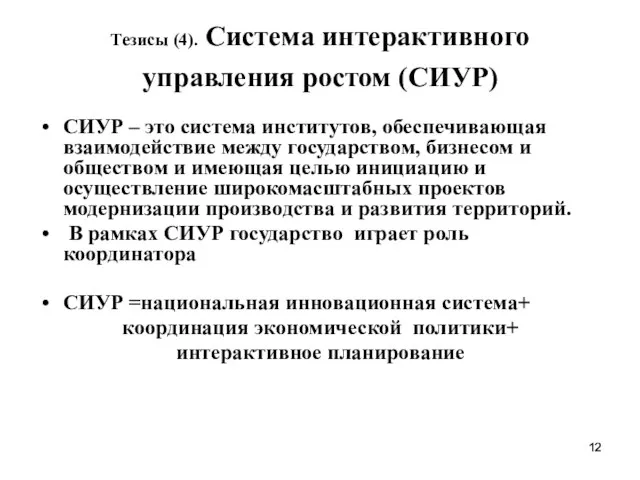 Тезисы (4). Система интерактивного управления ростом (СИУР)

• СИУР – это система институтов, обеспечивающая взаимодействие между государством, бизнесом и обществом и имеющая целью инициацию и осуществление широкомасштабных проектов модернизации производства и развития территорий.

• В рамках СИУР государство играет роль координатора

• СИУР =национальная инновационная система+ координация экономической политики+ интерактивное планирование

12